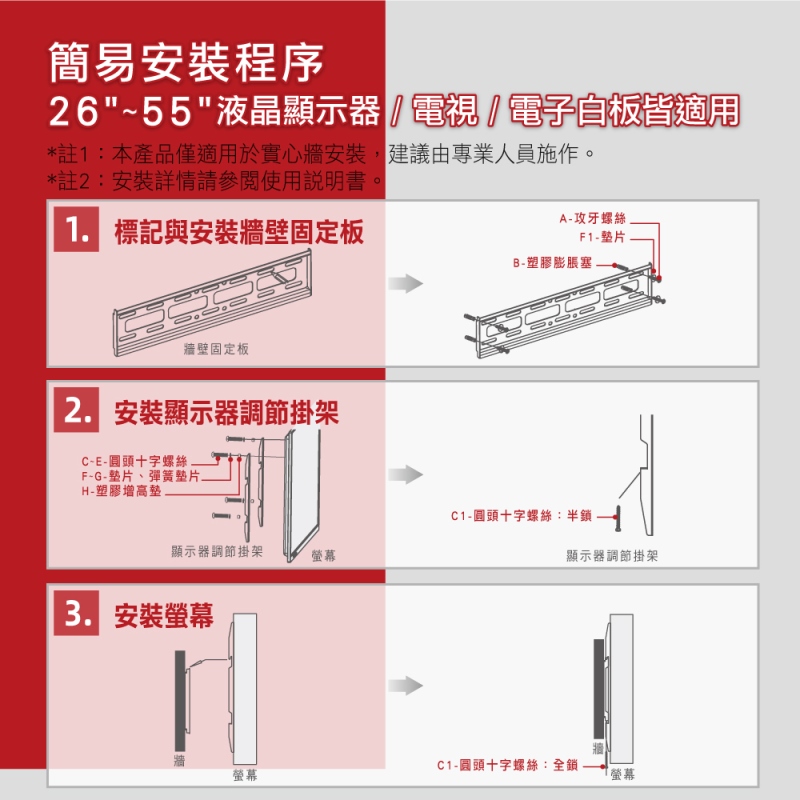 簡易安裝程序
26"~55"液晶顯示器 / 電視 / 電子白板皆適用

*註1：本產品僅適用於實心牆安裝，建議由專業人員施作。
*註2：安裝詳情請參閱使用說明書。

1. 標記與安裝牆壁固定板

牆壁固定板

A-攻牙螺絲
F1-墊片
B-塑膠膨脹塞

2. 安裝顯示器調節掛架

C~E-圓頭十字螺絲
F~G-墊片、彈簧墊片
H-塑膠增高墊

顯示器調節掛架
螢幕

C1-圓頭十字螺絲：半鎖
顯示器調節掛架

3. 安裝螢幕

牆
螢幕

牆
C1-圓頭十字螺絲：全鎖
螢幕